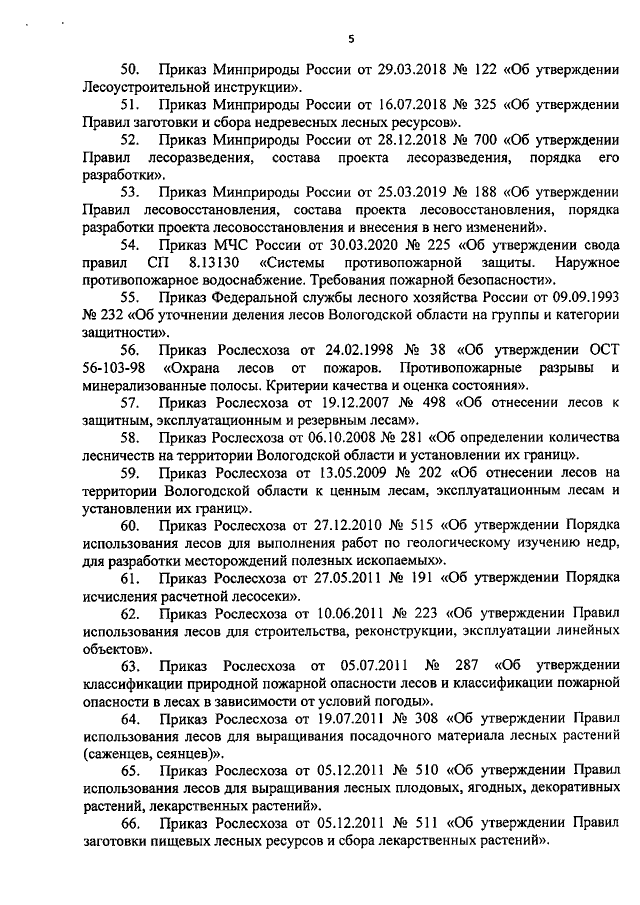 5

50. Приказ Минприроды России от 29.03.2018 № 122 «Об утверждении Лесоустроительной инструкции».

51. Приказ Минприроды России от 16.07.2018 № 325 «Об утверждении Правил заготовки и сбора недревесных лесных ресурсов».

52. Приказ Минприроды России от 28.12.2018 № 700 «Об утверждении Правил лесоразведения, состава проекта лесоразведения, порядка его разработки».

53. Приказ Минприроды России от 25.03.2019 № 188 «Об утверждении Правил лесовосстановления, состава проекта лесовосстановления, порядка разработки проекта лесовосстановления и внесения в него изменений».

54. Приказ МЧС России от 30.03.2020 № 225 «Об утверждении свода правил СП 8.13130 «Системы противопожарной защиты. Наружное противопожарное водоснабжение. Требования пожарной безопасности».

55. Приказ Федеральной службы лесного хозяйства России от 09.09.1993 № 232 «Об уточнении деления лесов Вологодской области на группы и категории защитности».

56. Приказ Рослесхоза от 24.02.1998 № 38 «Об утверждении ОСТ 56-103-98 «Охрана лесов от пожаров. Противопожарные разрывы и минерализованные полосы. Критерии качества и оценка состояния».

57. Приказ Рослесхоза от 19.12.2007 № 498 «Об отнесении лесов к защитным, эксплуатационным и резервным лесам».

58. Приказ Рослесхоза от 06.10.2008 № 281 «Об определении количества лесничеств на территории Вологодской области и установлении их границ».

59. Приказ Рослесхоза от 13.05.2009 № 202 «Об отнесении лесов на территории Вологодской области к ценным лесам, эксплуатационным лесам и установлении их границ».

60. Приказ Рослесхоза от 27.12.2010 № 515 «Об утверждении Порядка использования лесов для выполнения работ по геологическому изучению недр, для разработки месторождений полезных ископаемых».

61. Приказ Рослесхоза от 27.05.2011 № 191 «Об утверждении Порядка исчисления расчетной лесосеки».

62. Приказ Рослесхоза от 10.06.2011 № 223 «Об утверждении Правил использования лесов для строительства, реконструкции, эксплуатации линейных объектов».

63. Приказ Рослесхоза от 05.07.2011 № 287 «Об утверждении классификации природной пожарной опасности лесов и классификации пожарной опасности в лесах в зависимости от условий погоды».

64. Приказ Рослесхоза от 19.07.2011 № 308 «Об утверждении Правил использования лесов для выращивания посадочного материала лесных растений (саженцев, сеянцев)».

65. Приказ Рослесхоза от 05.12.2011 № 510 «Об утверждении Правил использования лесов для выращивания лесных плодовых, ягодных, декоративных растений, лекарственных растений».

66. Приказ Рослесхоза от 05.12.2011 № 511 «Об утверждении Правил заготовки пищевых лесных ресурсов и сбора лекарственных растений».